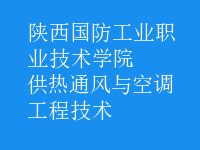 陕西国防工业职业技术学院
供热通风与空调工程技术